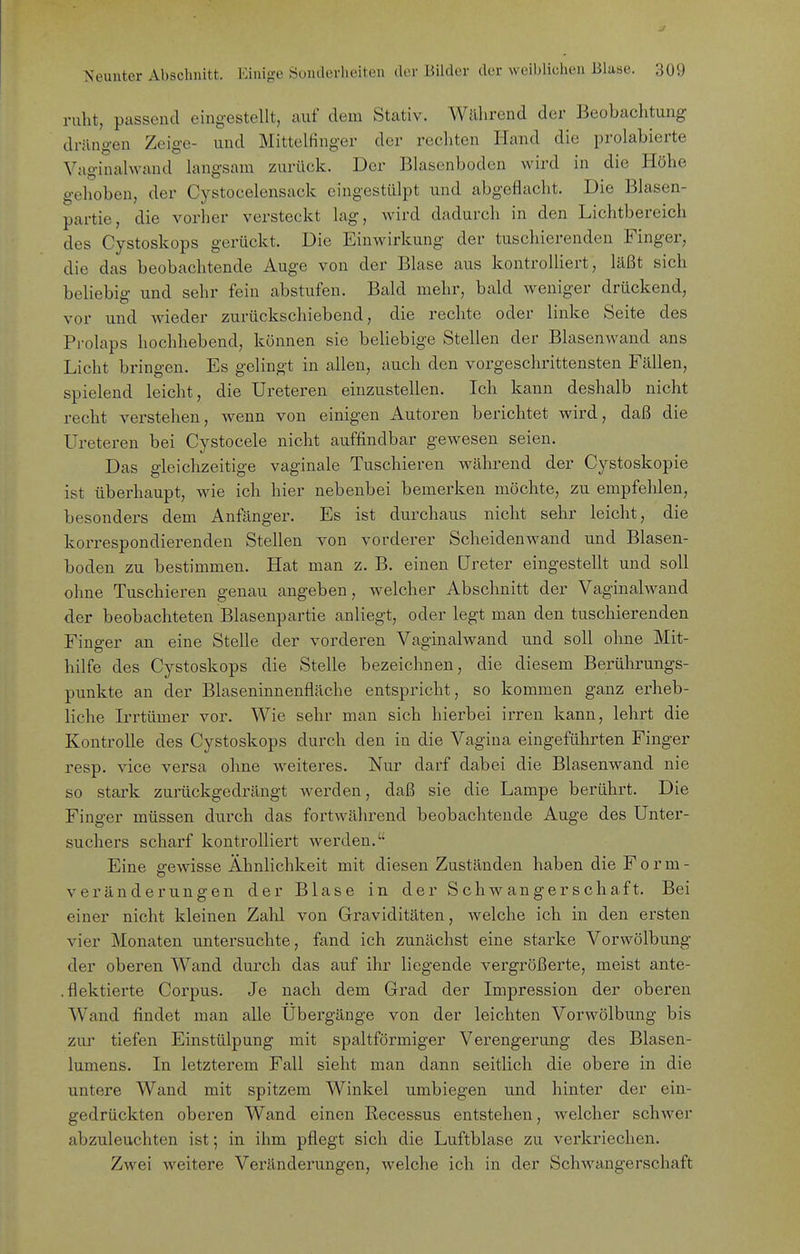 Neunter Abschnitt. Einige Sonderheiten der Bilder der weiblichen Blase. 309

ruht, passend eingestellt, auf dem Stativ. Während der Beobachtung drängen Zeige- und Mittelfinger der rechten Hand die prolabierte Vaginalwand langsam zurück. Der Blasenboden wird in die Höhe gehoben, der Cystocelensack eingestülpt und abgeflacht. Die Blasenpartie, die vorher versteckt lag, wird dadurch in den Lichtbereich des Cystoskops gerückt. Die Einwirkung der tuschierenden Finger, die das beobachtende Auge von der Blase aus kontrolliert, läßt sich beliebig und sehr fein abstufen. Bald mehr, bald weniger drückend, vor und wieder zurückschiebend, die rechte oder linke Seite des Prolaps hochhebend, können sie beliebige Stellen der Blasenwand ans Licht bringen. Es gelingt in allen, auch den vorgeschrittensten Fällen, spielend leicht, die Ureteren einzustellen. Ich kann deshalb nicht recht verstehen, wenn von einigen Autoren berichtet wird, daß die Ureteren bei Cystocele nicht auffindbar gewesen seien.

Das gleichzeitige vaginale Tuschieren während der Cystoskopie ist überhaupt, wie ich hier nebenbei bemerken möchte, zu empfehlen, besonders dem Anfänger. Es ist durchaus nicht sehr leicht, die korrespondierenden Stellen von vorderer Scheidenwand und Blasenboden zu bestimmen. Hat man z. B. einen Ureter eingestellt und soll ohne Tuschieren genau angeben, welcher Abschnitt der Vaginalwand der beobachteten Blasenpartie anliegt, oder legt man den tuschierenden Finger an eine Stelle der vorderen Vaginalwand und soll ohne Mithilfe des Cystoskops die Stelle bezeichnen, die diesem Berührungspunkte an der Blaseninnenfläche entspricht, so kommen ganz erhebliche Irrtümer vor. Wie sehr man sich hierbei irren kann, lehrt die Kontrolle des Cystoskops durch den in die Vagina eingeführten Finger resp. vice versa ohne weiteres. Nur darf dabei die Blasenwand nie so stark zurückgedrängt werden, daß sie die Lampe berührt. Die Finger müssen durch das fortwährend beobachtende Auge des Untersuchers scharf kontrolliert werden.“

Eine gewisse Ähnlichkeit mit diesen Zuständen haben die Formveränderungen der Blase in der Schwangerschaft. Bei einer nicht kleinen Zahl von Graviditäten, welche ich in den ersten vier Monaten untersuchte, fand ich zunächst eine starke Vorwölbung der oberen Wand durch das auf ihr liegende vergrößerte, meist anteflektierte Corpus. Je nach dem Grad der Impression der oberen Wand findet man alle Übergänge von der leichten Vorwölbung bis zur tiefen Einstülpung mit spaltförmiger Verengerung des Blasenlumens. In letzterem Fall sieht man dann seitlich die obere in die untere Wand mit spitzem Winkel umbiegen und hinter der eingedrückten oberen Wand einen Recessus entstehen, welcher schwer abzuleuchten ist; in ihm pflegt sich die Luftblase zu verkriechen.

Zwei weitere Veränderungen, welche ich in der Schwangerschaft